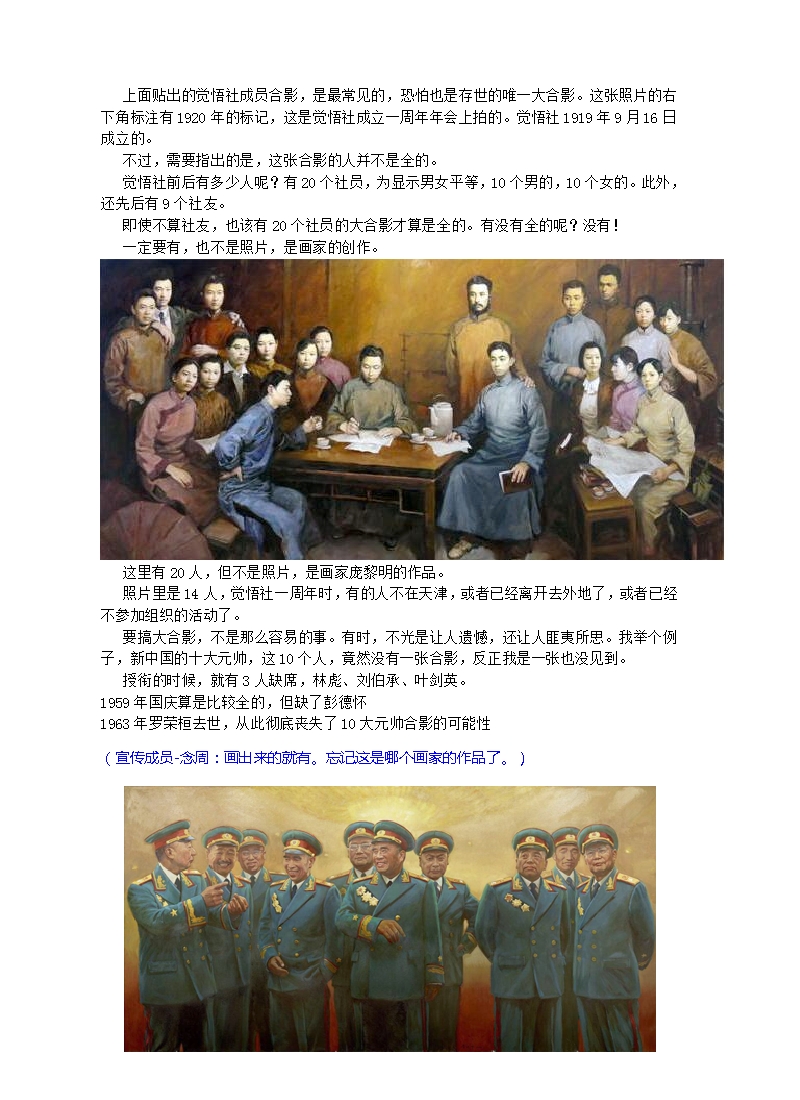 上面贴出的觉悟社成员合影，是最常见的，恐怕也是存世的唯一大合影。这张照片的右下角标注有1920年的标记，这是觉悟社成立一周年年会上拍的。觉悟社1919年9月16日成立的。

不过，需要指出的是，这张合影的人并不是全的。

觉悟社前后有多少人呢？有20个社员，为显示男女平等，10个男的，10个女的。此外，还先后有9个社友。

即使不算社友，也该有20个社员的大合影才算是全的。有没有全的呢？没有！

一定要有，也不是照片，是画家的创作。

这里有20人，但不是照片，是画家庞黎明的作品。

照片里是14人，觉悟社一周年时，有的人不在天津，或者已经离开去外地了，或者已经不参加组织的活动了。

要搞大合影，不是那么容易的事。有时，不光是让人遗憾，还让人匪夷所思。我举个例子，新中国的十大元帅，这10个人，竟然没有一张合影，反正我是一张也没见到。

授衔的时候，就有3人缺席，林彪、刘伯承、叶剑英。

1959年国庆算是比较全的，但缺了彭德怀

1963年罗荣桓去世，从此彻底丧失了10大元帅合影的可能性

（宣传成员-念周：画出来的就有。忘记这是哪个画家的作品了。）